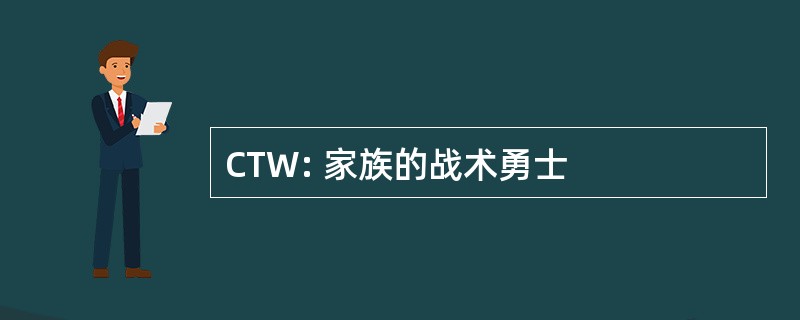 CTW: 家族的战术勇士